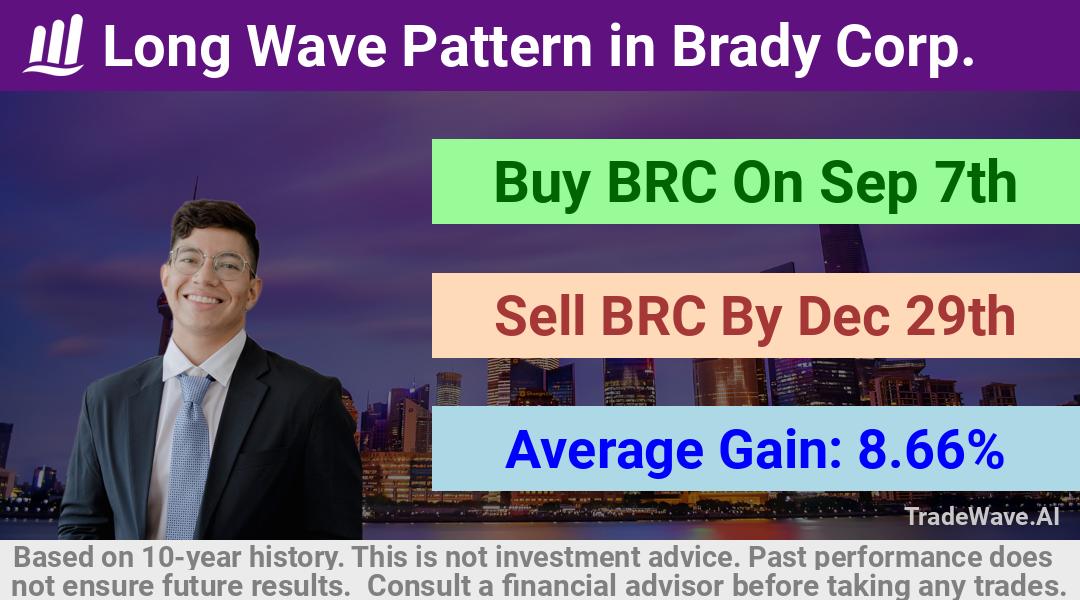 Long Wave Pattern in Brady Corp.

Buy BRC On Sep 7th

Sell BRC By Dec 29th

Average Gain: 8.66%

TradeWave.AI

Based on 10-year history. This is not investment advice. Past performance does not ensure future results. Consult a financial advisor before taking any trades.